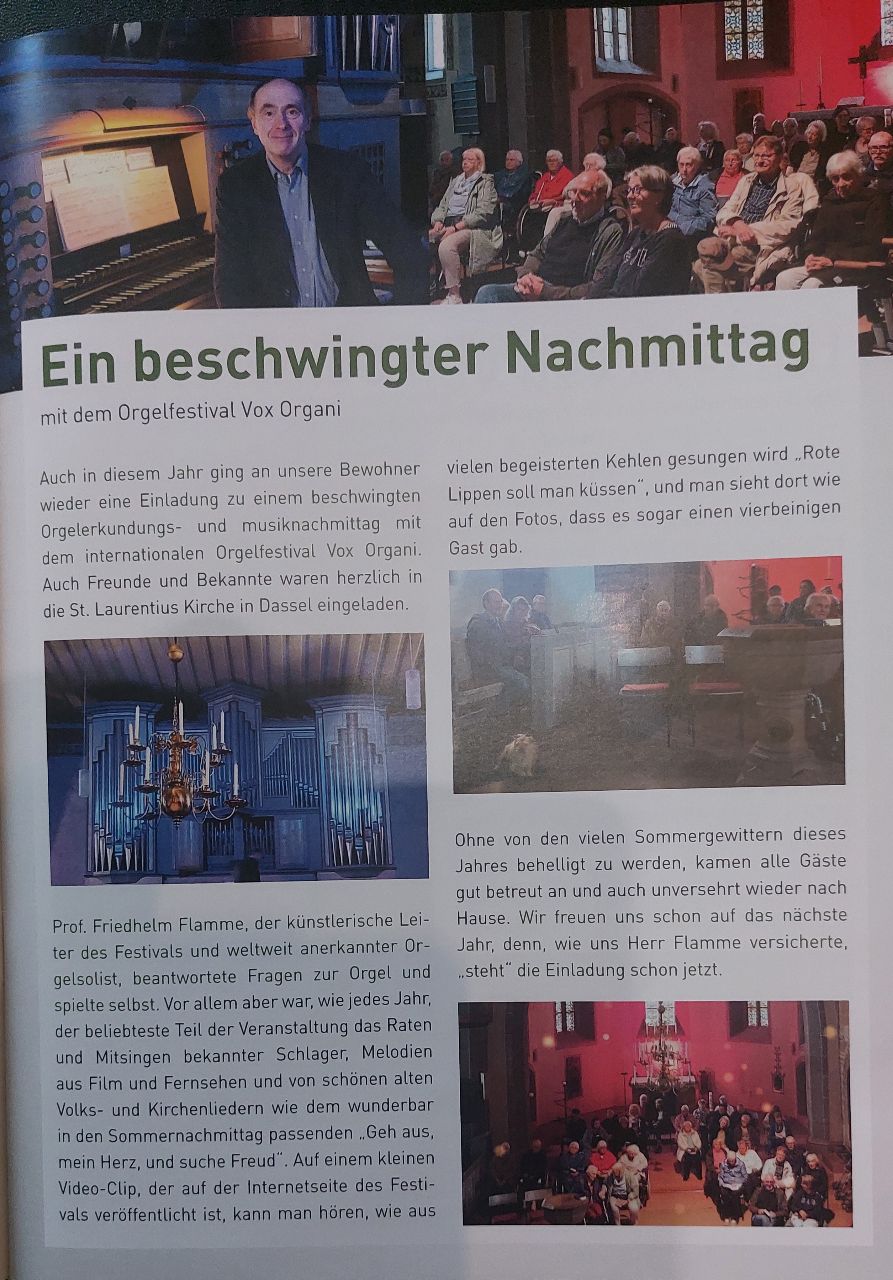 Ein beschwingter Nachmittag

mit dem Orgelfestival Vox Organi

Auch in diesem Jahr ging an unsere Bewohner wieder eine Einladung zu einem beschwingten Orgelerkundungs- und musiknachmittag mit dem internationalen Orgelfestival Vox Organi. Auch Freunde und Bekannte waren herzlich in die St. Laurentius Kirche in Dassel eingeladen.

Prof. Friedhelm Flamme, der künstlerische Leiter des Festivals und weltweit anerkannter Orgelsolist, beantwortete Fragen zur Orgel und spielte selbst. Vor allem aber war, wie jedes Jahr, der beliebteste Teil der Veranstaltung das Raten und Mitsingen bekannter Schlager, Melodien aus Film und Fernsehen und von schönen alten Volks- und Kirchenliedern wie dem wunderbar in den Sommernachmittag passenden „Geh aus, mein Herz, und suche Freud". Auf einem kleinen Video-Clip, der auf der Internetseite des Festivals veröffentlicht ist, kann man hören, wie aus vielen begeisterten Kehlen gesungen wird „Rote Lippen soll man küssen", und man sieht dort wie auf den Fotos, dass es sogar einen vierbeinigen Gast gab.

Ohne von den vielen Sommergewittern dieses Jahres behelligt zu werden, kamen alle Gäste gut betreut an und auch unversehrt wieder nach Hause. Wir freuen uns schon auf das nächste Jahr, denn, wie uns Herr Flamme versicherte, „steht" die Einladung schon jetzt.